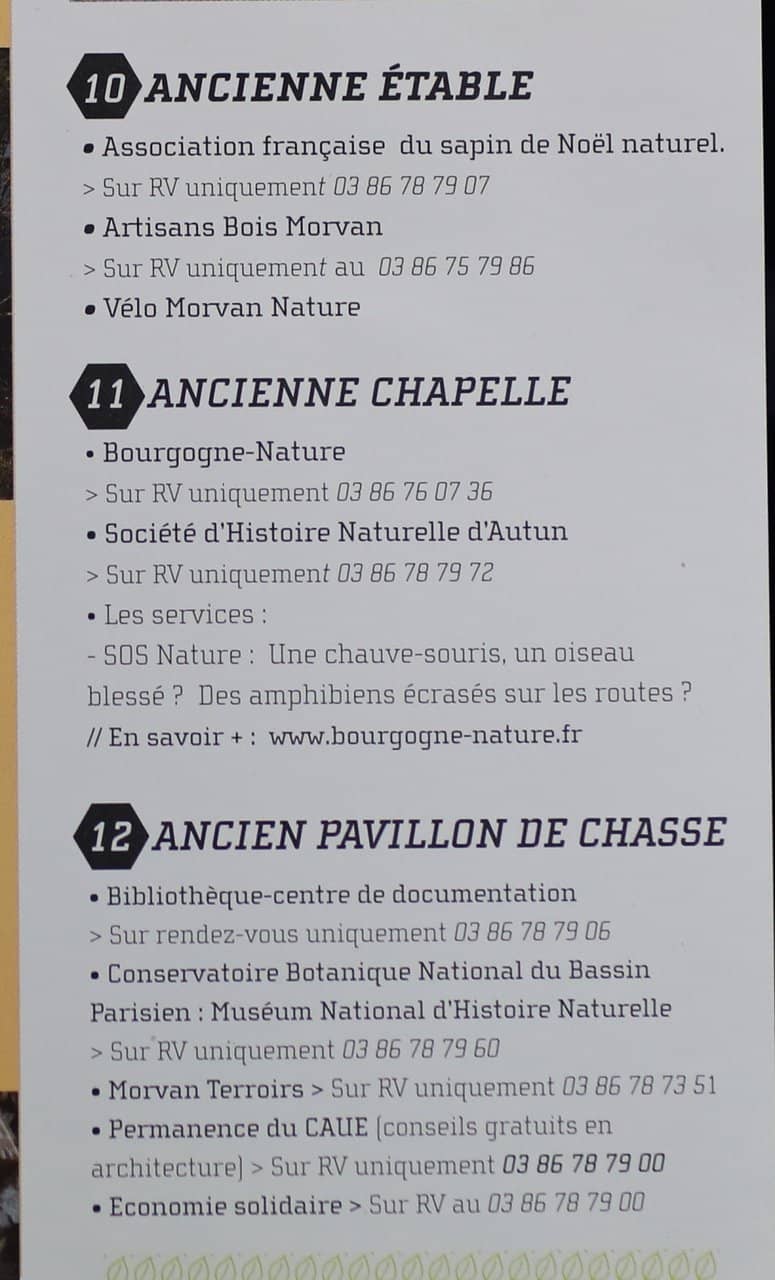 10 ANCIENNE ÉTABLE

• Association française du sapin de Noël naturel.
> Sur RV uniquement 03 86 78 79 07

• Artisans Bois Morvan
> Sur RV uniquement au 03 86 75 79 86

• Vélo Morvan Nature

11 ANCIENNE CHAPELLE

• Bourgogne-Nature
> Sur RV uniquement 03 86 76 07 36

• Société d'Histoire Naturelle d'Autun
> Sur RV uniquement 03 86 78 79 72

• Les services :
- SOS Nature : Une chauve-souris, un oiseau blessé ? Des amphibiens écrasés sur les routes ?
// En savoir + : www.bourgogne-nature.fr

12 ANCIEN PAVILLON DE CHASSE

• Bibliothèque-centre de documentation
> Sur rendez-vous uniquement 03 86 78 79 06

• Conservatoire Botanique National du Bassin Parisien : Muséum National d'Histoire Naturelle
> Sur RV uniquement 03 86 78 79 60

• Morvan Terroirs > Sur RV uniquement 03 86 78 73 51

• Permanence du CAUE (conseils gratuits en architecture) > Sur RV uniquement 03 86 78 79 00

• Economie solidaire > Sur RV au 03 86 78 79 00